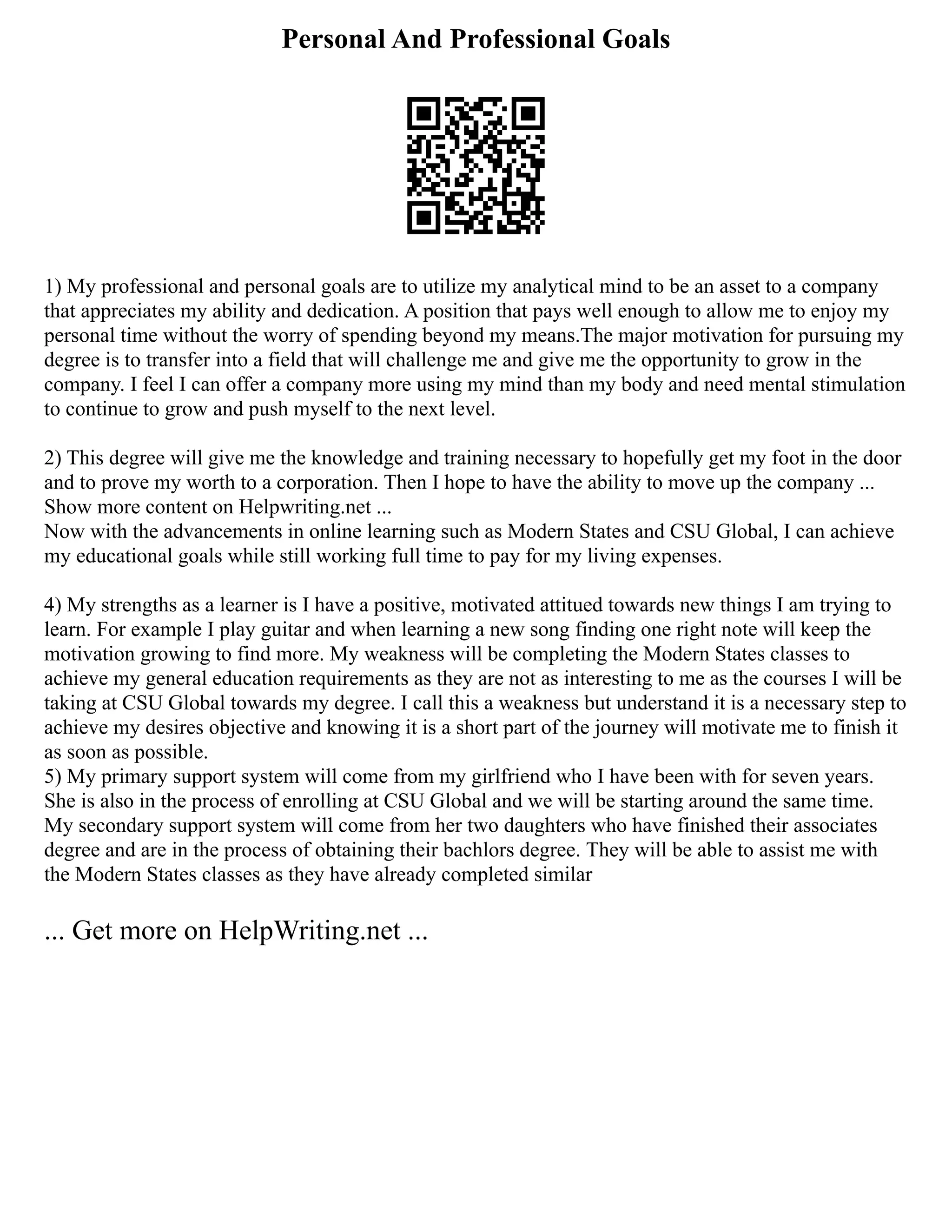 Personal And Professional Goals

1) My professional and personal goals are to utilize my analytical mind to be an asset to a company that appreciates my ability and dedication. A position that pays well enough to allow me to enjoy my personal time without the worry of spending beyond my means.The major motivation for pursuing my degree is to transfer into a field that will challenge me and give me the opportunity to grow in the company. I feel I can offer a company more using my mind than my body and need mental stimulation to continue to grow and push myself to the next level.

2) This degree will give me the knowledge and training necessary to hopefully get my foot in the door and to prove my worth to a corporation. Then I hope to have the ability to move up the company ...
Show more content on Helpwriting.net ...
Now with the advancements in online learning such as Modern States and CSU Global, I can achieve my educational goals while still working full time to pay for my living expenses.

4) My strengths as a learner is I have a positive, motivated attitued towards new things I am trying to learn. For example I play guitar and when learning a new song finding one right note will keep the motivation growing to find more. My weakness will be completing the Modern States classes to achieve my general education requirements as they are not as interesting to me as the courses I will be taking at CSU Global towards my degree. I call this a weakness but understand it is a necessary step to achieve my desires objective and knowing it is a short part of the journey will motivate me to finish it as soon as possible.
5) My primary support system will come from my girlfriend who I have been with for seven years. She is also in the process of enrolling at CSU Global and we will be starting around the same time. My secondary support system will come from her two daughters who have finished their associates degree and are in the process of obtaining their bachlors degree. They will be able to assist me with the Modern States classes as they have already completed similar

... Get more on HelpWriting.net ...